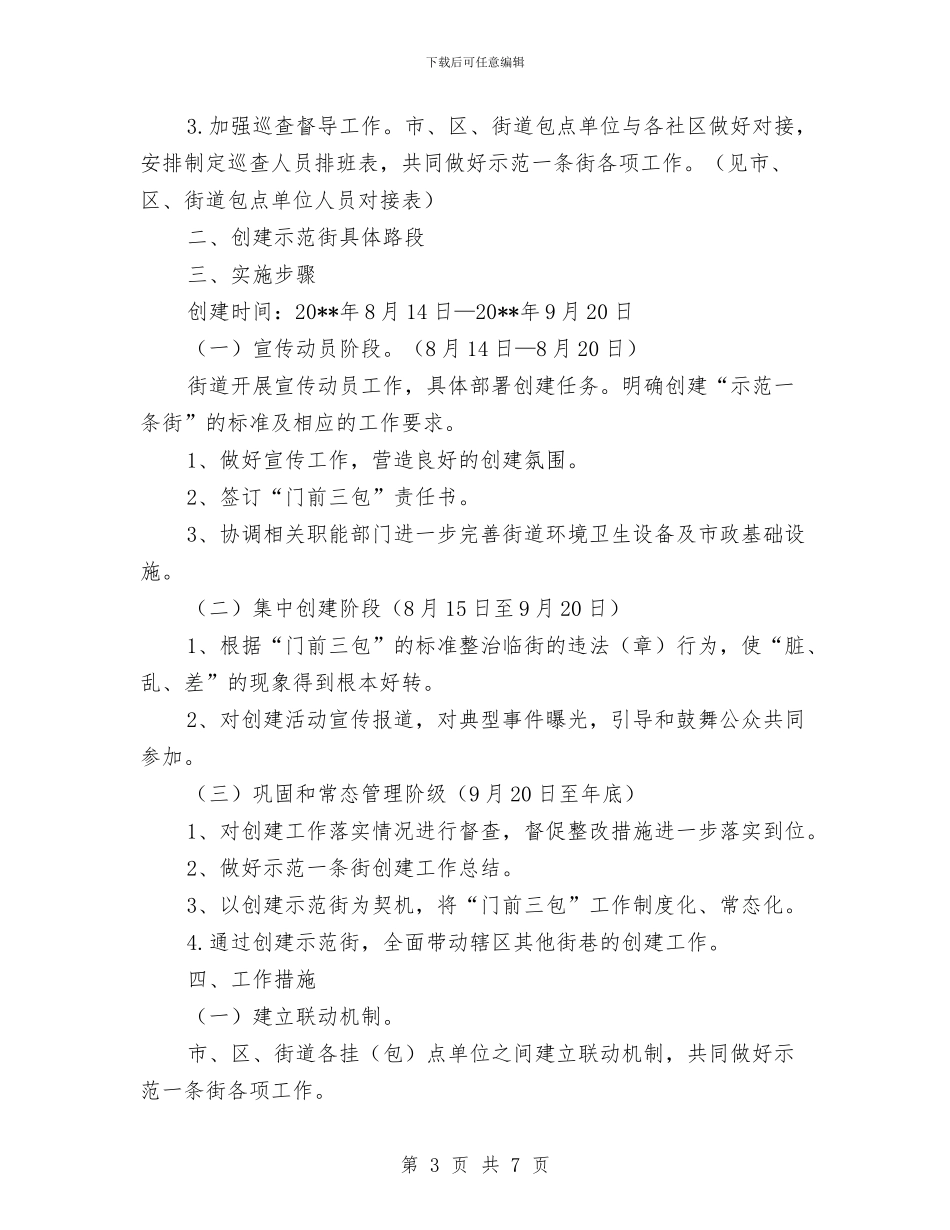 下载后可任意编辑

3.加强巡查督导工作。市、区、街道包点单位与各社区做好对接，安排制定巡查人员排班表，共同做好示范一条街各项工作。（见市、区、街道包点单位人员对接表）

二、创建示范街具体路段

三、实施步骤

创建时间：20**年8月14日—20**年9月20日

（一）宣传动员阶段。（8月14日—8月20日）

街道开展宣传动员工作，具体部署创建任务。明确创建“示范一条街”的标准及相应的工作要求。

1、做好宣传工作，营造良好的创建氛围。

2、签订“门前三包”责任书。

3、协调相关职能部门进一步完善街道环境卫生设备及市政基础设施。

（二）集中创建阶段（8月15日至9月20日）

1、根据“门前三包”的标准整治临街的违法（章）行为，使“脏、乱、差”的现象得到根本好转。

2、对创建活动宣传报道，对典型事件曝光，引导和鼓舞公众共同参加。

（三）巩固和常态管理阶级（9月20日至年底）

1、对创建工作落实情况进行督查，督促整改措施进一步落实到位。

2、做好示范一条街创建工作总结。

3、以创建示范街为契机，将“门前三包”工作制度化、常态化。

4.通过创建示范街，全面带动辖区其他街巷的创建工作。

四、工作措施

（一）建立联动机制。

市、区、街道各挂（包）点单位之间建立联动机制，共同做好示范一条街各项工作。

第 3 页 共 7 页